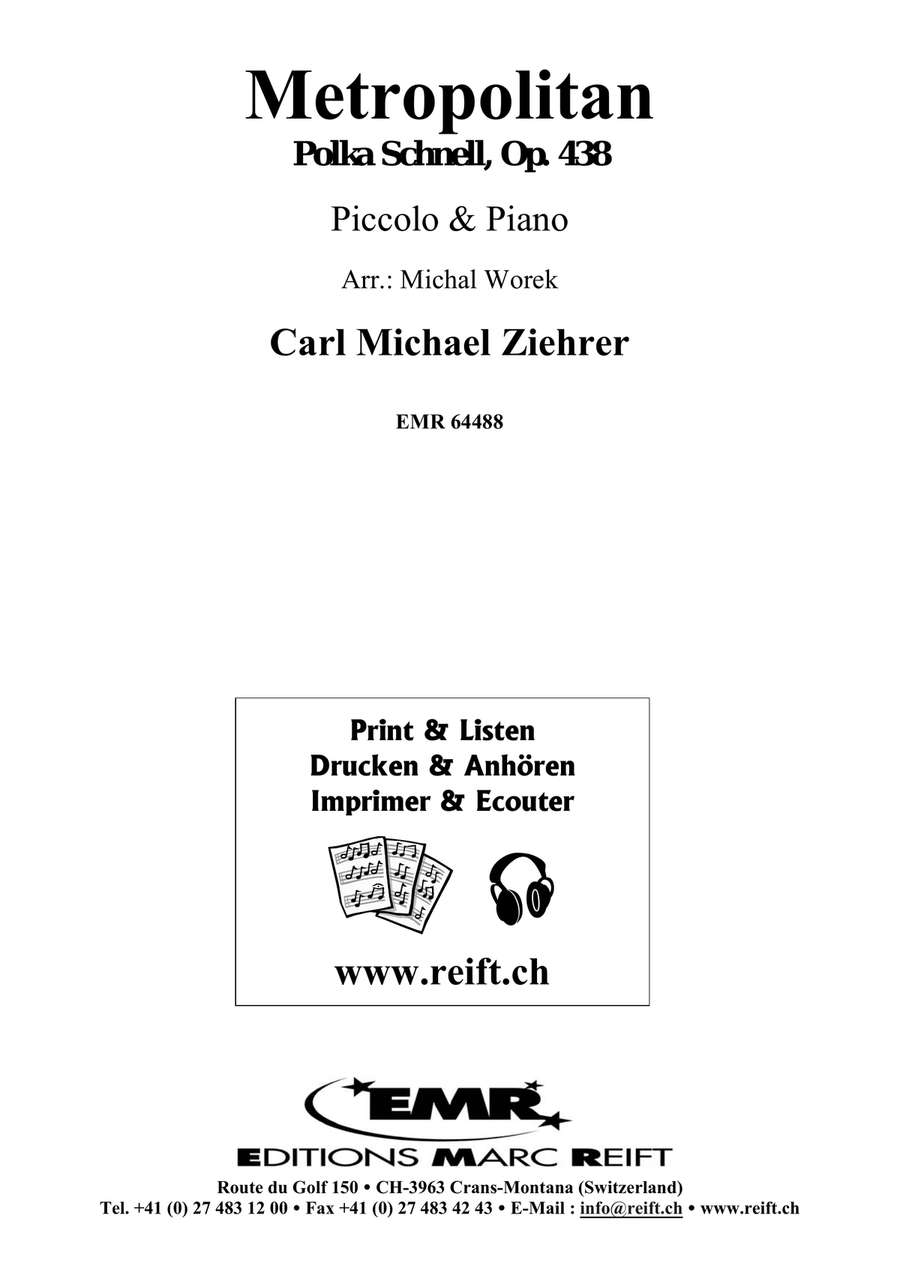 Metropolitan
Polka Schnell, Op. 438

Piccolo & Piano

Arr.: Michal Worek

Carl Michael Ziehrer

EMR 64488

Print & Listen
Drucken & Anhören
Imprimer & Ecouter

www.reift.ch

EMR
EDITIONS MARC REIFT

Route du Golf 150 • CH-3963 Crans-Montana (Switzerland)
Tel. +41 (0) 27 483 12 00 • Fax +41 (0) 27 483 42 43 • E-Mail : info@reift.ch • www.reift.ch